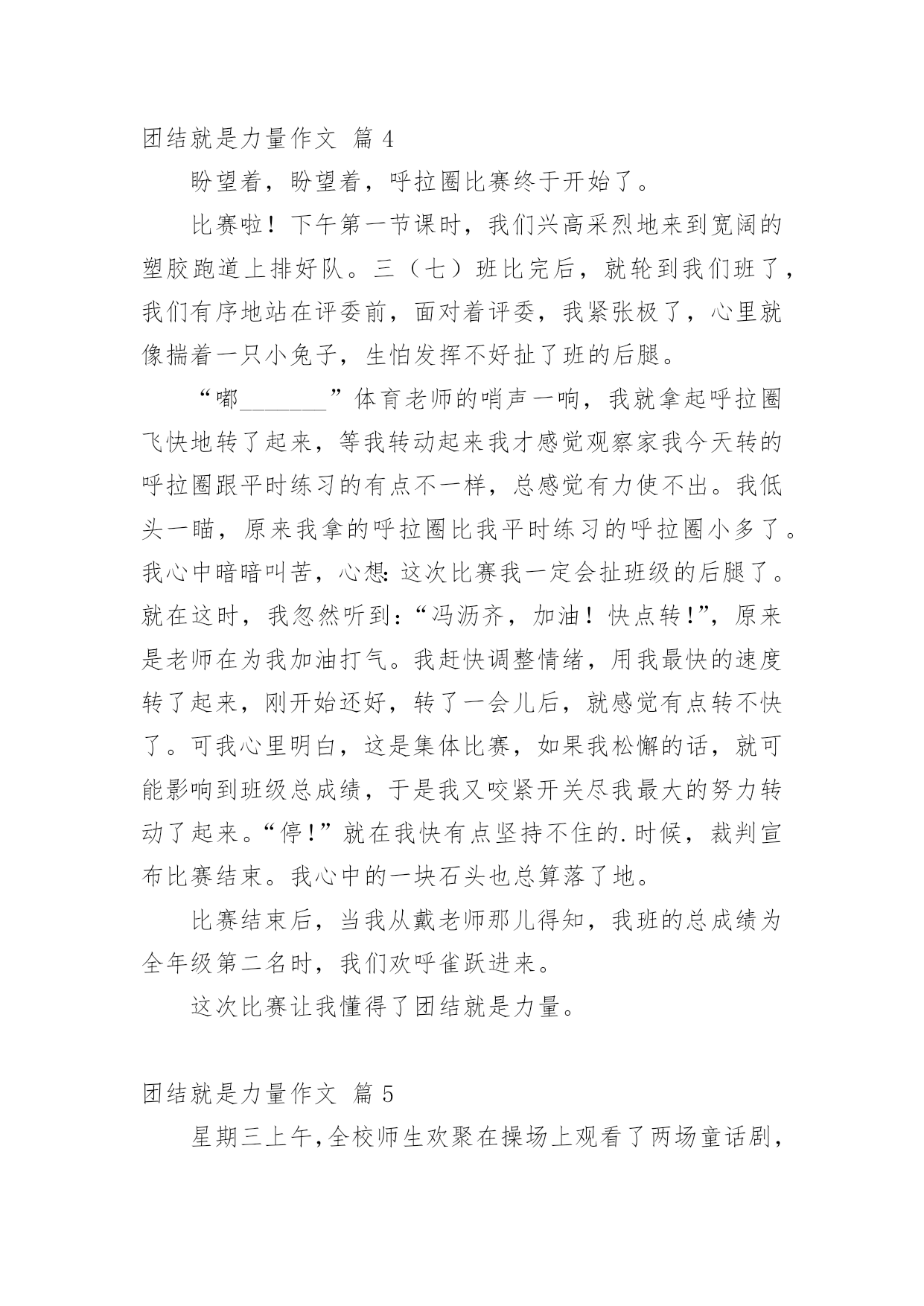 团结就是力量作文 篇 4

盼望着，盼望着，呼拉圈比赛终于开始了。

比赛啦！下午第一节课时，我们兴高采烈地来到宽阔的塑胶跑道上排好队。三（七）班比完后，就轮到我们班了，我们有序地站在评委前，面对着评委，我紧张极了，心里就像揣着一只小兔子，生怕发挥不好扯了班的后腿。

“嘟________”体育老师的哨声一响，我就拿起呼拉圈飞快地转了起来，等我转动起来我才感觉观察家我今天转的呼拉圈跟平时练习的有点不一样，总感觉有力使不出。我低头一瞄，原来我拿的呼拉圈比我平时练习的呼拉圈小多了。我心中暗暗叫苦，心想：这次比赛我一定会扯班级的后腿了。就在这时，我忽然听到：“冯沥齐，加油！快点转！”，原来是老师在为我加油打气。我赶快调整情绪，用我最快的速度转了起来，刚开始还好，转了一会儿后，就感觉有点转不快了。可我心里明白，这是集体比赛，如果我松懈的话，就可能影响到班级总成绩，于是我又咬紧开关尽我最大的努力转动了起来。“停！”就在我快有点坚持不住的.时候，裁判宣布比赛结束。我心中的一块石头也总算落了地。

比赛结束后，当我从戴老师那儿得知，我班的总成绩为全年级第二名时，我们欢呼雀跃进来。

这次比赛让我懂得了团结就是力量。

团结就是力量作文 篇 5

星期三上午，全校师生欢聚在操场上观看了两场童话剧，